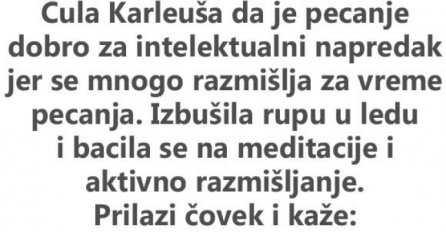 Cula Karleuša da je pecanje dobro za intelektualni napredak jer se mnogo razmišlja za vreme pecanja. Izbušila rupu u ledu i bacila se na meditacije i aktivno razmišljanje.
Prilazi čovek i kaže: